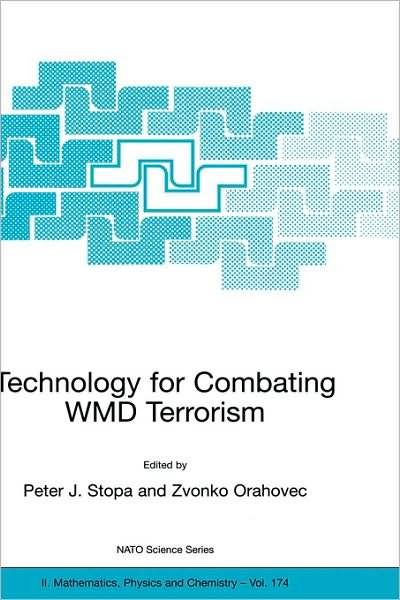 Technology for Combating WMD Terrorism

Edited by

Peter J. Stopa and Zvonko Orahovec

NATO Science Series

II. Mathematics, Physics and Chemistry – Vol. 174